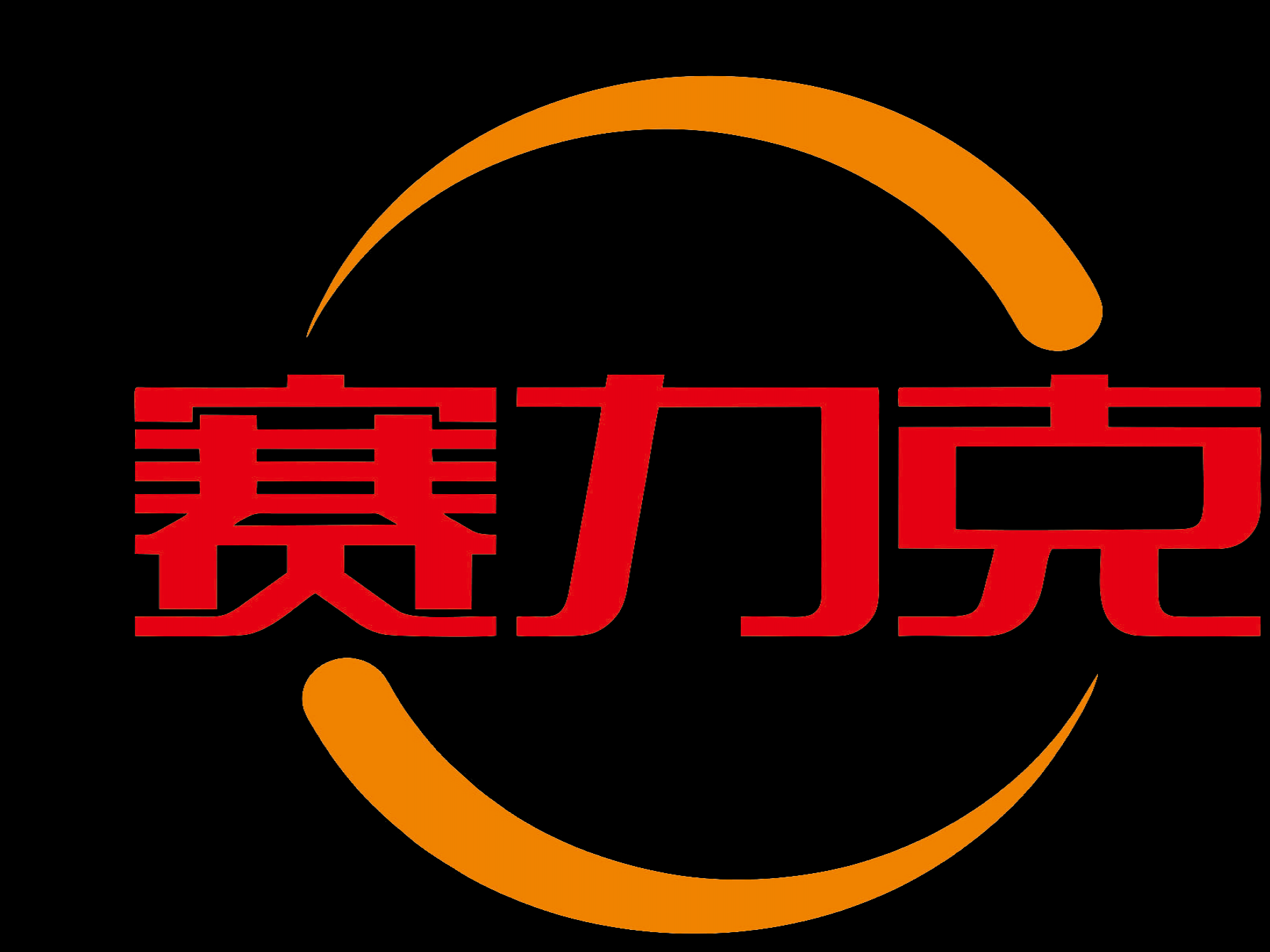 赛力克